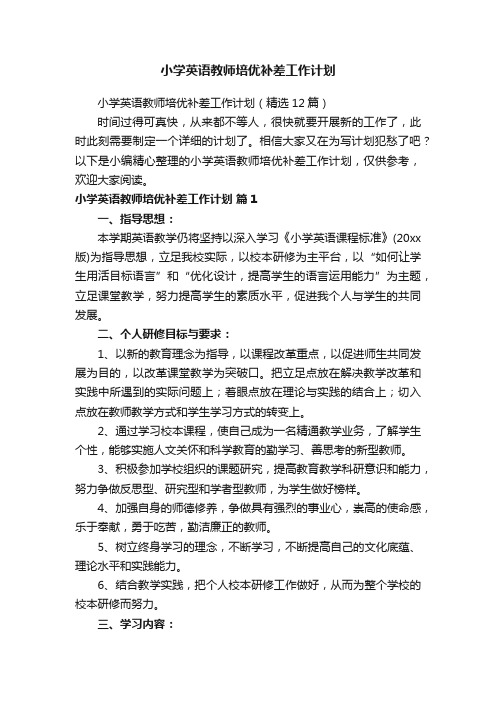 小学英语教师培优补差工作计划

小学英语教师培优补差工作计划（精选12篇）

时间过得可真快，从来都不等人，很快就要开展新的工作了，此时此刻需要制定一个详细的计划了。相信大家又在为写计划犯愁了吧？以下是小编精心整理的小学英语教师培优补差工作计划，仅供参考，欢迎大家阅读。

小学英语教师培优补差工作计划 篇1

一、指导思想：

本学期英语教学仍将坚持以深入学习《小学英语课程标准》(20xx版)为指导思想，立足我校实际，以校本研修为主平台，以“如何让学生用活目标语言”和“优化设计，提高学生的语言运用能力”为主题，立足课堂教学，努力提高学生的素质水平，促进我个人与学生的共同发展。

二、个人研修目标与要求：

1、以新的教育理念为指导，以课程改革重点，以促进师生共同发展为目的，以改革课堂教学为突破口。把立足点放在解决教学改革和实践中所遇到的实际问题上；着眼点放在理论与实践的结合上；切入点放在教师教学方式和学生学习方式的转变上。

2、通过学习校本课程，使自己成为一名精通教学业务，了解学生个性，能够实施人文关怀和科学教育的勤学习、善思考的新型教师。

3、积极参加学校组织的课题研究，提高教育教学科研意识和能力，努力争做反思型、研究型和学者型教师，为学生做好榜样。

4、加强自身的师德修养，争做具有强烈的事业心，崇高的使命感，乐于奉献，勇于吃苦，勤洁廉正的教师。

5、树立终身学习的理念，不断学习，不断提高自己的文化底蕴、理论水平和实践能力。

6、结合教学实践，把个人校本研修工作做好，从而为整个学校的校本研修而努力。

三、学习内容：